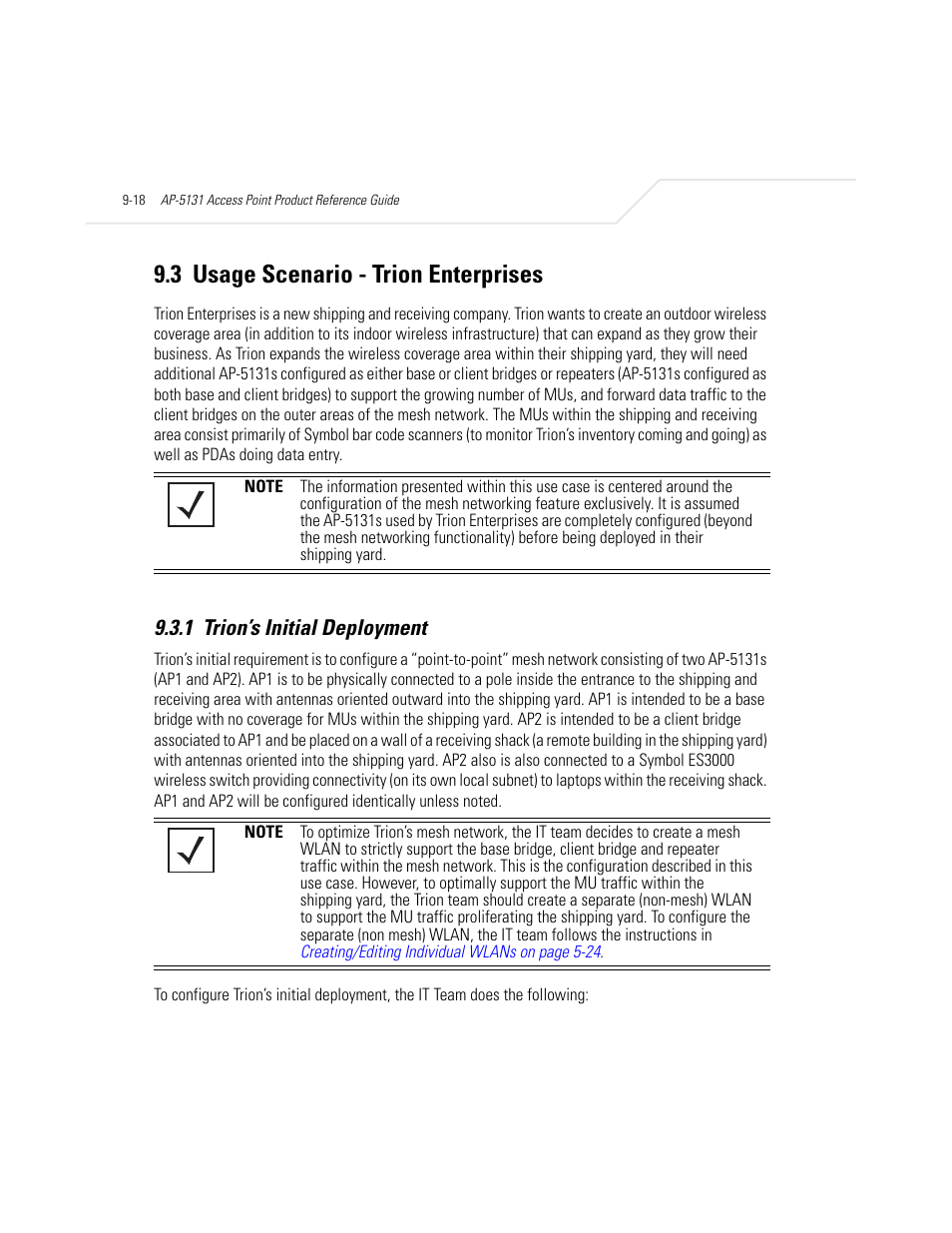 9-18 AP-5131 Access Point Product Reference Guide

9.3 Usage Scenario - Trion Enterprises

Trion Enterprises is a new shipping and receiving company. Trion wants to create an outdoor wireless coverage area (in addition to its indoor wireless infrastructure) that can expand as they grow their business. As Trion expands the wireless coverage area within their shipping yard, they will need additional AP-5131s configured as either base or client bridges or repeaters (AP-5131s configured as both base and client bridges) to support the growing number of MUs, and forward data traffic to the client bridges on the outer areas of the mesh network. The MUs within the shipping and receiving area consist primarily of Symbol bar code scanners (to monitor Trion's inventory coming and going) as well as PDAs doing data entry.

NOTE The information presented within this use case is centered around the configuration of the mesh networking feature exclusively. It is assumed the AP-5131s used by Trion Enterprises are completely configured (beyond the mesh networking functionality) before being deployed in their shipping yard.

9.3.1 Trion's Initial Deployment

Trion's initial requirement is to configure a "point-to-point" mesh network consisting of two AP-5131s (AP1 and AP2). AP1 is to be physically connected to a pole inside the entrance to the shipping and receiving area with antennas oriented outward into the shipping yard. AP1 is intended to be a base bridge with no coverage for MUs within the shipping yard. AP2 is intended to be a client bridge associated to AP1 and be placed on a wall of a receiving shack (a remote building in the shipping yard) with antennas oriented into the shipping yard. AP2 also is also connected to a Symbol ES3000 wireless switch providing connectivity (on its own local subnet) to laptops within the receiving shack. AP1 and AP2 will be configured identically unless noted.

NOTE To optimize Trion's mesh network, the IT team decides to create a mesh WLAN to strictly support the base bridge, client bridge and repeater traffic within the mesh network. This is the configuration described in this use case. However, to optimally support the MU traffic within the shipping yard, the Trion team should create a separate (non-mesh) WLAN to support the MU traffic proliferating the shipping yard. To configure the separate (non mesh) WLAN, the IT team follows the instructions in Creating/Editing Individual WLANs on page 5-24.

To configure Trion's initial deployment, the IT Team does the following: